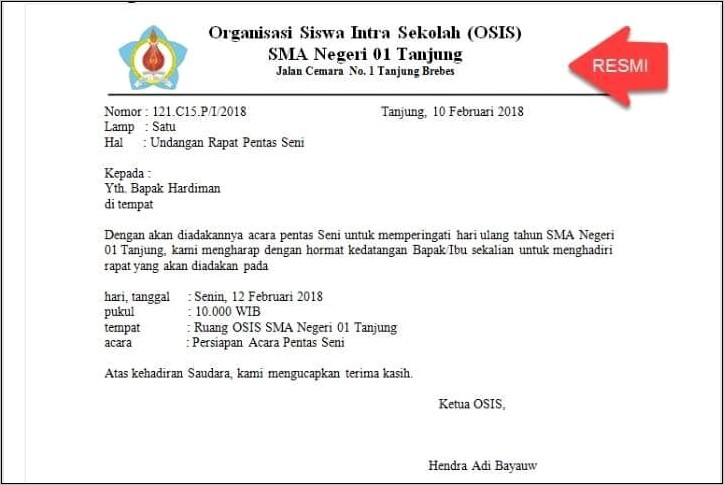 Organisasi Siswa Intra Sekolah (OSIS)
SMA Negeri 01 Tanjung
Jalan Cemara No. 1 Tanjung Brebes

RESMI

Nomor : 121.C15.P/I/2018
Tanjung, 10 Februari 2018
Lamp : Satu
Hal : Undangan Rapat Pentas Seni

Kepada :
Yth. Bapak Hardiman
di tempat

Dengan akan diadakannya acara pentas Seni untuk memperingati hari ulang tahun SMA Negeri 01 Tanjung, kami mengharap dengan hormat kedatangan Bapak/Ibu sekalian untuk menghadiri rapat yang akan diadakan pada

hari, tanggal : Senin, 12 Februari 2018
pukul : 10.000 WIB
tempat : Ruang OSIS SMA Negeri 01 Tanjung
acara : Persiapan Acara Pentas Seni

Atas kehadiran Saudara, kami mengucapkan terima kasih.

Ketua OSIS,

Hendra Adi Bayauw